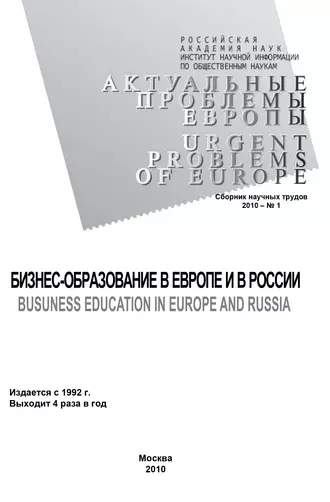 РОССИЙСКАЯ
АКАДЕМИЯ НАУК
ИНСТИТУТ НАУЧНОЙ ИНФОРМАЦИИ
ПО ОБЩЕСТВЕННЫМ НАУКАМ

АКТУАЛЬНЫЕ
ПРОБЛЕМЫ
ЕВРОПЫ

URGENT
PROBLEMS
OF EUROPE

Сборник научных трудов
2010 – № 1

БИЗНЕС-ОБРАЗОВАНИЕ В ЕВРОПЕ И В РОССИИ
BUSUNESS EDUCATION IN EUROPE AND RUSSIA

Издается с 1992 г.
Выходит 4 раза в год

Москва
2010